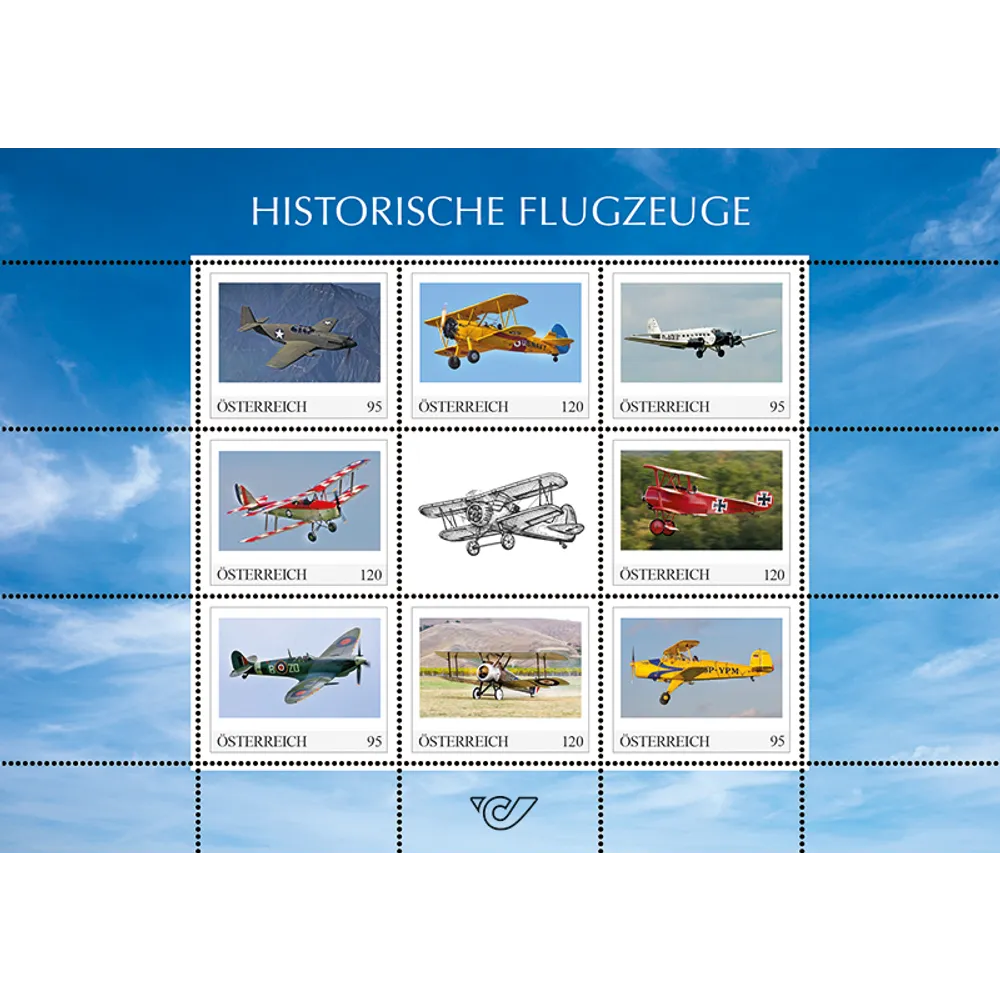 HISTORISCHE FLUGZEUGE

ÖSTERREICH 95

ÖSTERREICH 120

ÖSTERREICH 95

ÖSTERREICH 120

ÖSTERREICH 120

ÖSTERREICH 95

ÖSTERREICH 120

ÖSTERREICH 95